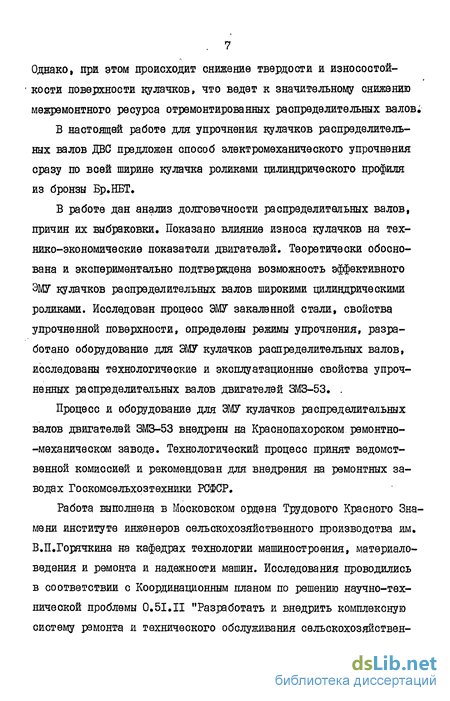 7

Однако, при этом происходит снижение твердости и износостойкости поверхности кулачков, что ведет к значительному снижению межремонтного ресурса отремонтированных распределительных валов.

В настоящей работе для упрочнения кулачков распределительных валов ДВС предложен способ электромеханического упрочнения сразу по всей ширине кулачка роликами цилиндрического профиля из бронзы Бр.НБТ.

В работе дан анализ долговечности распределительных валов, причин их выбраковки. Показано влияние износа кулачков на технико-экономические показатели двигателей. Теоретически обоснована и экспериментально подтверждена возможность эффективного ЭМУ кулачков распределительных валов широкими цилиндрическими роликами. Исследован процесс ЭМУ закаленной стали, свойства упрочненной поверхности, определены режимы упрочнения, разработано оборудование для ЭМУ кулачков распределительных валов, исследованы технологические и эксплуатационные свойства упрочненных распределительных валов двигателей ЗМЗ-53.

Процесс и оборудование для ЭМУ кулачков распределительных валов двигателей ЗМЗ-53 внедрены на Краснопахорском ремонтно-механическом заводе. Технологический процесс принят ведомственной комиссией и рекомендован для внедрения на ремонтных заводах Госкомсельхозтехники РСФСР.

Работа выполнена в Московском ордена Трудового Красного Знамени институте инженеров сельскохозяйственного производства им. В.П.Горячкина на кафедрах технологии машиностроения, материаловедения и ремонта и надежности машин. Исследования проводились в соответствии с Координационным планом по решению научно-технической проблемы 0.51.II "Разработать и внедрить комплексную систему ремонта и технического обслуживания сельскохозяйствен-

dsLib.net
библиотека диссертаций